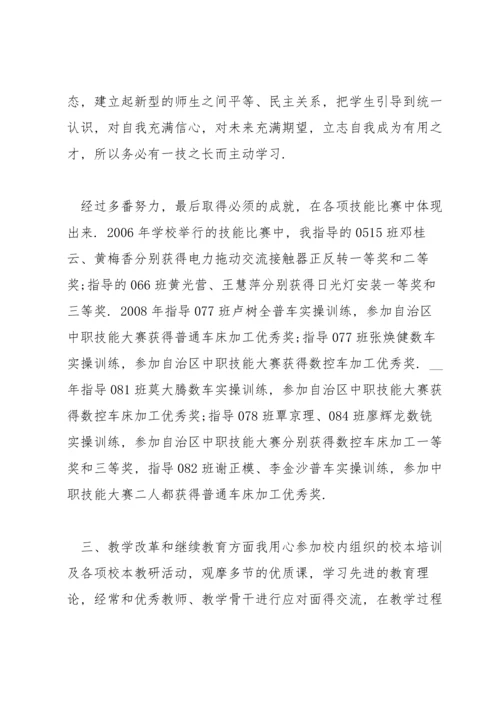 态，建立起新型的师生之间平等、民主关系，把学生引导到统一认识，对自我充满信心，对未来充满期望，立志自我成为有用之才，所以务必有一技之长而主动学习.

经过多番努力，最后取得必须的成就，在各项技能比赛中体现出来. 2006 年学校举行的技能比赛中，我指导的 0515 班邓桂云、黄梅香分别获得电力拖动交流接触器正反转一等奖和二等奖;指导的 066 班黄光营、王慧萍分别获得日光灯安装一等奖和三等奖. 2008 年指导 077 班卢树全普车实操训练，参加自治区中职技能大赛获得普通车床加工优秀奖;指导 077 班张焕健数车实操训练，参加自治区中职技能大赛获得数控车加工优秀奖. __年指导 081 班莫大腾数车实操训练，参加自治区中职技能大赛获得数控车床加工优秀奖;指导 078 班覃京理、084 班廖辉龙数铣实操训练，参加自治区中职技能大赛分别获得数控车床加工一等奖和三等奖，指导 082 班谢正模、李金沙普车实操训练，参加中职技能大赛二人都获得普通车床加工优秀奖.

三、教学改革和继续教育方面我用心参加校内组织的校本培训及各项校本教研活动，观摩多节的优质课，学习先进的教育理论，经常和优秀教师、教学骨干进行应对面得交流，在教学过程